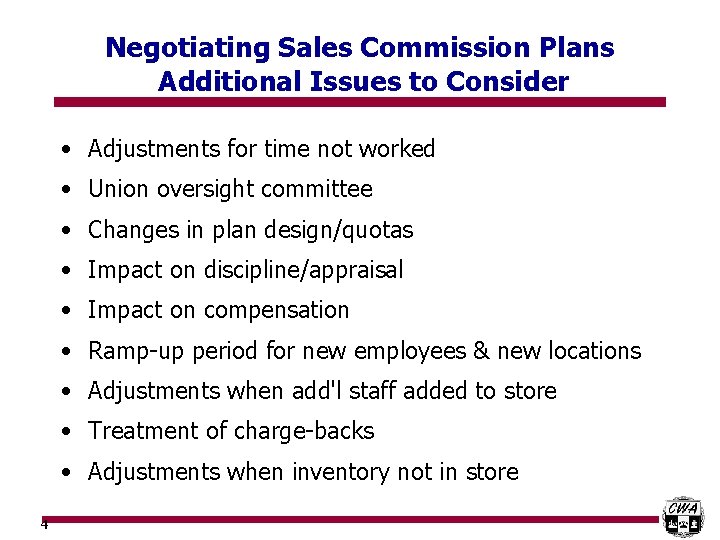 Negotiating Sales Commission Plans
Additional Issues to Consider

• Adjustments for time not worked
• Union oversight committee
• Changes in plan design/quotas
• Impact on discipline/appraisal
• Impact on compensation
• Ramp-up period for new employees & new locations
• Adjustments when add'l staff added to store
• Treatment of charge-backs
• Adjustments when inventory not in store

4

CWA